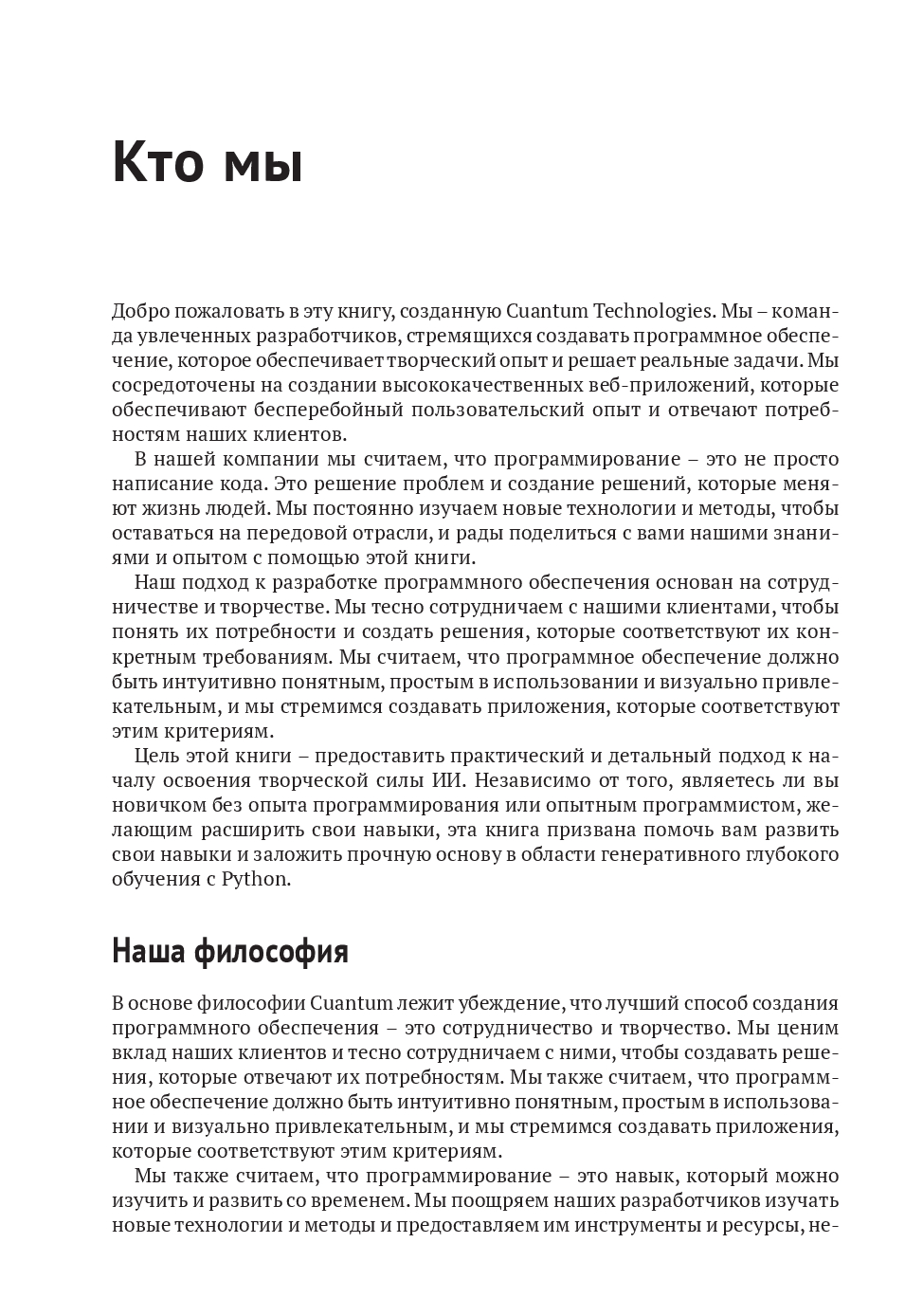 Кто мы

Добро пожаловать в эту книгу, созданную Cuantum Technologies. Мы – команда увлеченных разработчиков, стремящихся создавать программное обеспечение, которое обеспечивает творческий опыт и решает реальные задачи. Мы сосредоточены на создании высококачественных веб-приложений, которые обеспечивают бесперебойный пользовательский опыт и отвечают потребностям наших клиентов.

В нашей компании мы считаем, что программирование – это не просто написание кода. Это решение проблем и создание решений, которые меняют жизнь людей. Мы постоянно изучаем новые технологии и методы, чтобы оставаться на передовой отрасли, и рады поделиться с вами нашими знаниями и опытом с помощью этой книги.

Наш подход к разработке программного обеспечения основан на сотрудничестве и творчестве. Мы тесно сотрудничаем с нашими клиентами, чтобы понять их потребности и создать решения, которые соответствуют их конкретным требованиям. Мы считаем, что программное обеспечение должно быть интуитивно понятным, простым в использовании и визуально привлекательным, и мы стремимся создавать приложения, которые соответствуют этим критериям.

Цель этой книги – предоставить практический и детальный подход к началу освоения творческой силы ИИ. Независимо от того, являетесь ли вы новичком без опыта программирования или опытным программистом, желающим расширить свои навыки, эта книга призвана помочь вам развить свои навыки и заложить прочную основу в области генеративного глубокого обучения с Python.

Наша философия

В основе философии Cuantum лежит убеждение, что лучший способ создания программного обеспечения – это сотрудничество и творчество. Мы ценим вклад наших клиентов и тесно сотрудничаем с ними, чтобы создавать решения, которые отвечают их потребностям. Мы также считаем, что программное обеспечение должно быть интуитивно понятным, простым в использовании и визуально привлекательным, и мы стремимся создавать приложения, которые соответствуют этим критериям.

Мы также считаем, что программирование – это навык, который можно изучить и развить со временем. Мы поощряем наших разработчиков изучать новые технологии и методы и предоставляем им инструменты и ресурсы, не-